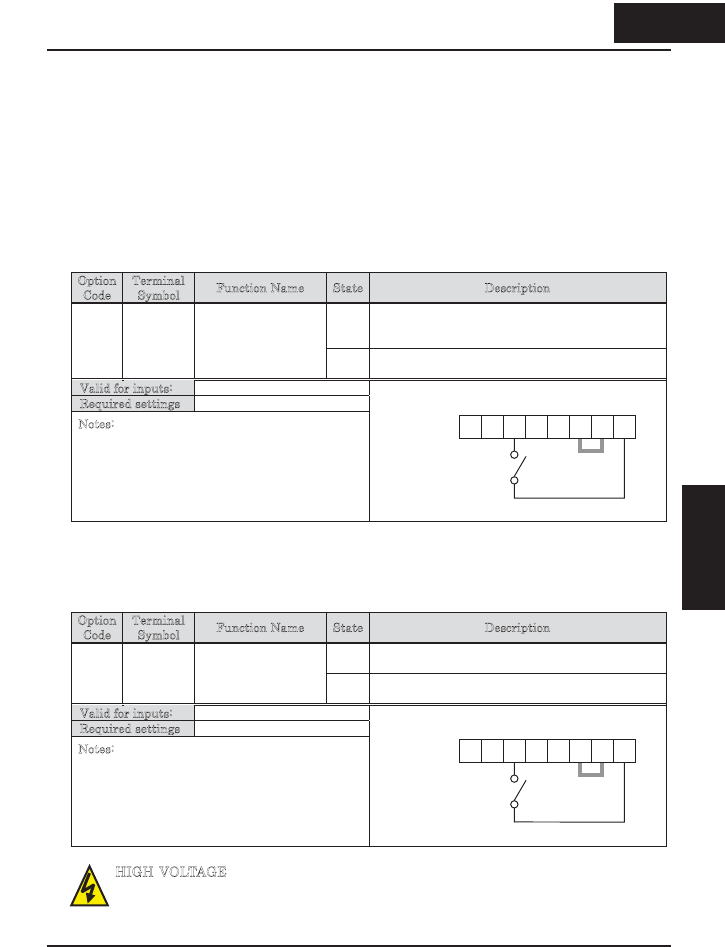 | Option Code | Terminal Symbol | Function Name | State | Description |
|---|---|---|---|---|
| | | | | |
| | | | | |

Valid for inputs:

Required settings

Notes:

| Option Code | Terminal Symbol | Function Name | State | Description |
|---|---|---|---|---|
| | | | | |
| | | | | |

Valid for inputs:

Required settings

Notes:

HIGH VOLTAGE